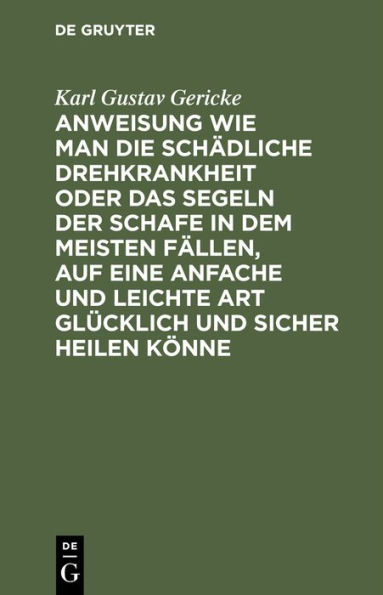 DE GRUYTER

Karl Gustav Gericke

ANWEISUNG WIE MAN DIE SCHÄDLICHE DREHKRANKHEIT ODER DAS SEGELN DER SCHAFE IN DEM MEISTEN FÄLLEN, AUF EINE ANFACHE UND LEICHTE ART GLÜCKLICH UND SICHER HEILEN KÖNNE

DE
G